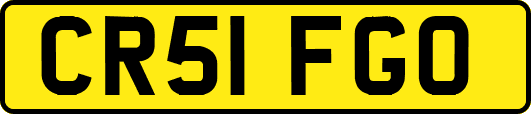 CR51 FGO